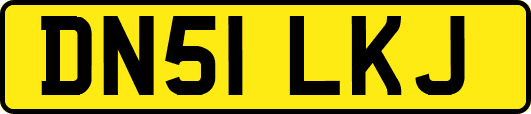 DN51 LKJ